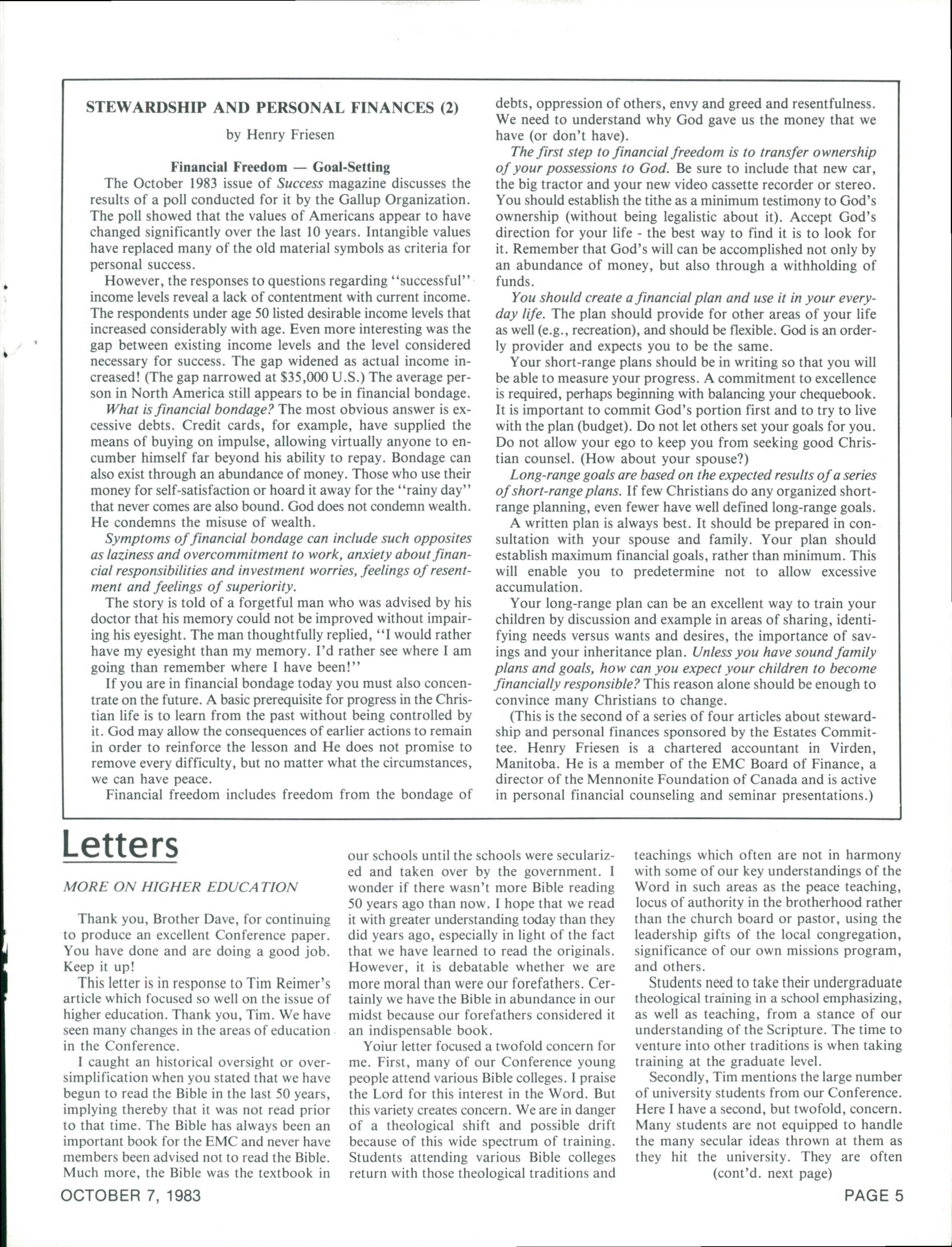 STEWARDSHIP AND PERSONAL FINANCES (2)

by Henry Friesen

Financial Freedom — Goal-Setting

The October 1983 issue of Success magazine discusses the results of a poll conducted for it by the Gallup Organization. The poll showed that the values of Americans appear to have changed significantly over the last 10 years. Intangible values have replaced many of the old material symbols as criteria for personal success.

However, the responses to questions regarding "successful" income levels reveal a lack of contentment with current income. The respondents under age 50 listed desirable income levels that increased considerably with age. Even more interesting was the gap between existing income levels and the level considered necessary for success. The gap widened as actual income increased! (The gap narrowed at $35,000 U.S.) The average person in North America still appears to be in financial bondage.

What is financial bondage? The most obvious answer is excessive debts. Credit cards, for example, have supplied the means of buying on impulse, allowing virtually anyone to encumber himself far beyond his ability to repay. Bondage can also exist through an abundance of money. Those who use their money for self-satisfaction or hoard it away for the "rainy day" that never comes are also bound. God does not condemn wealth. He condemns the misuse of wealth.

Symptoms of financial bondage can include such opposites as laziness and overcommitment to work, anxiety about financial responsibilities and investment worries, feelings of resentment and feelings of superiority.

The story is told of a forgetful man who was advised by his doctor that his memory could not be improved without impairing his eyesight. The man thoughtfully replied, "I would rather have my eyesight than my memory. I'd rather see where I am going than remember where I have been!"

If you are in financial bondage today you must also concentrate on the future. A basic prerequisite for progress in the Christian life is to learn from the past without being controlled by it. God may allow the consequences of earlier actions to remain in order to reinforce the lesson and He does not promise to remove every difficulty, but no matter what the circumstances, we can have peace.

Financial freedom includes freedom from the bondage of debts, oppression of others, envy and greed and resentfulness. We need to understand why God gave us the money that we have (or don't have).

The first step to financial freedom is to transfer ownership of your possessions to God. Be sure to include that new car, the big tractor and your new video cassette recorder or stereo. You should establish the tithe as a minimum testimony to God's ownership (without being legalistic about it). Accept God's direction for your life - the best way to find it is to look for it. Remember that God's will can be accomplished not only by an abundance of money, but also through a withholding of funds.

You should create a financial plan and use it in your everyday life. The plan should provide for other areas of your life as well (e.g., recreation), and should be flexible. God is an orderly provider and expects you to be the same.

Your short-range plans should be in writing so that you will be able to measure your progress. A commitment to excellence is required, perhaps beginning with balancing your chequebook. It is important to commit God's portion first and to try to live with the plan (budget). Do not let others set your goals for you. Do not allow your ego to keep you from seeking good Christian counsel. (How about your spouse?)

Long-range goals are based on the expected results of a series of short-range plans. If few Christians do any organized short-range planning, even fewer have well defined long-range goals.

A written plan is always best. It should be prepared in consultation with your spouse and family. Your plan should establish maximum financial goals, rather than minimum. This will enable you to predetermine not to allow excessive accumulation.

Your long-range plan can be an excellent way to train your children by discussion and example in areas of sharing, identifying needs versus wants and desires, the importance of savings and your inheritance plan. Unless you have sound family plans and goals, how can you expect your children to become financially responsible? This reason alone should be enough to convince many Christians to change.

(This is the second of a series of four articles about stewardship and personal finances sponsored by the Estates Committee. Henry Friesen is a chartered accountant in Virden, Manitoba. He is a member of the EMC Board of Finance, a director of the Mennonite Foundation of Canada and is active in personal financial counseling and seminar presentations.)

Letters

MORE ON HIGHER EDUCATION

Thank you, Brother Dave, for continuing to produce an excellent Conference paper. You have done and are doing a good job. Keep it up!

This letter is in response to Tim Reimer's article which focused so well on the issue of higher education. Thank you, Tim. We have seen many changes in the areas of education in the Conference.

I caught an historical oversight or oversimplification when you stated that we have begun to read the Bible in the last 50 years, implying thereby that it was not read prior to that time. The Bible has always been an important book for the EMC and never have members been advised not to read the Bible. Much more, the Bible was the textbook in our schools until the schools were secularized and taken over by the government. I wonder if there wasn't more Bible reading 50 years ago than now. I hope that we read it with greater understanding today than they did years ago, especially in light of the fact that we have learned to read the originals. However, it is debatable whether we are more moral than were our forefathers. Certainly we have the Bible in abundance in our midst because our forefathers considered it an indispensable book.

Yoiur letter focused a twofold concern for me. First, many of our Conference young people attend various Bible colleges. I praise the Lord for this interest in the Word. But this variety creates concern. We are in danger of a theological shift and possible drift because of this wide spectrum of training. Students attending various Bible colleges return with those theological traditions and teachings which often are not in harmony with some of our key understandings of the Word in such areas as the peace teaching, locus of authority in the brotherhood rather than the church board or pastor, using the leadership gifts of the local congregation, significance of our own missions program, and others.

Students need to take their undergraduate theological training in a school emphasizing, as well as teaching, from a stance of our understanding of the Scripture. The time to venture into other traditions is when taking training at the graduate level.

Secondly, Tim mentions the large number of university students from our Conference. Here I have a second, but twofold, concern. Many students are not equipped to handle the many secular ideas thrown at them as they hit the university. They are often

(cont'd. next page)

OCTOBER 7, 1983

PAGE 5